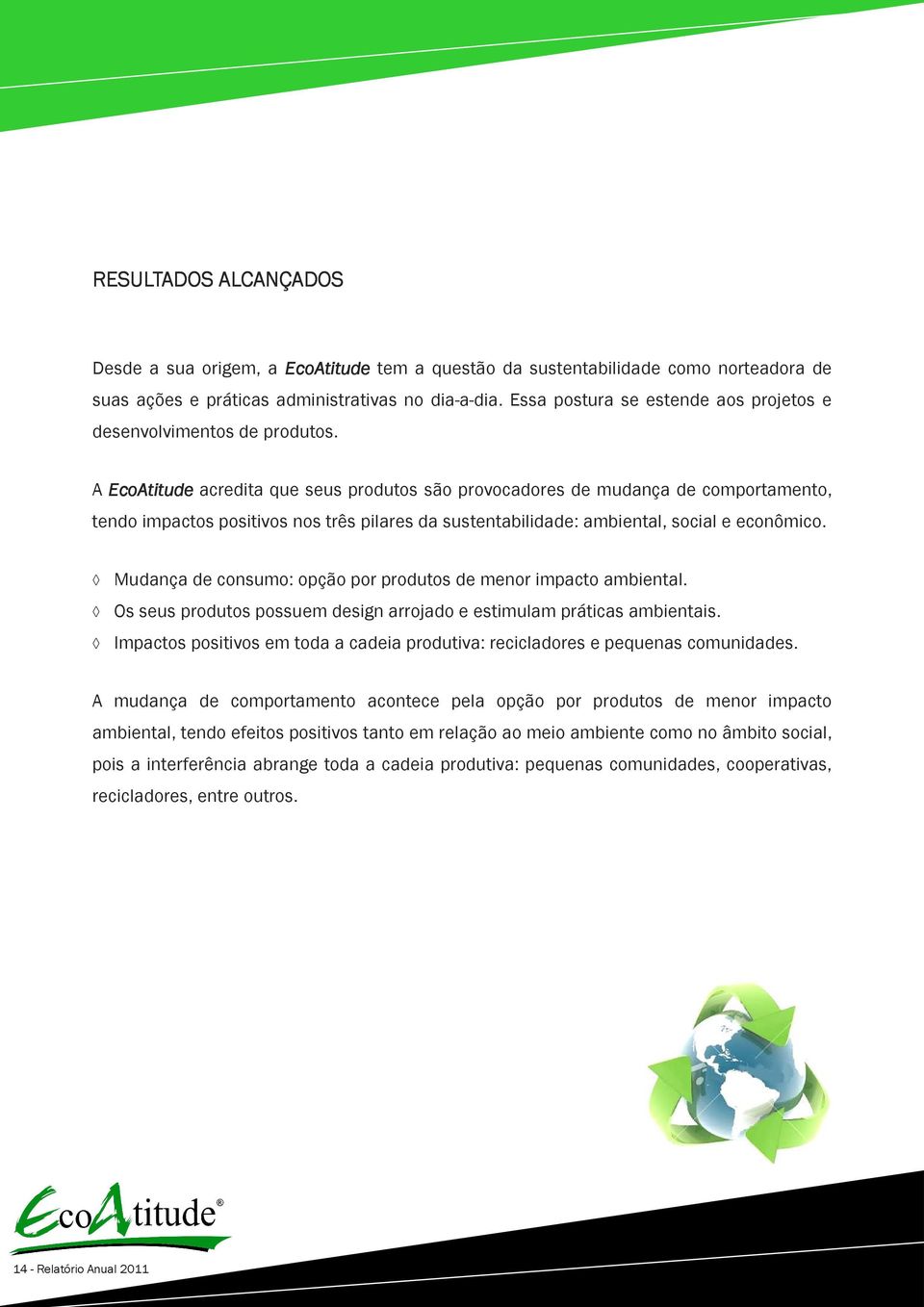 RESULTADOS ALCANÇADOS

Desde a sua origem, a EcoAtitude tem a questão da sustentabilidade como norteadora de suas ações e práticas administrativas no dia-a-dia. Essa postura se estende aos projetos e desenvolvimentos de produtos.

A EcoAtitude acredita que seus produtos são provocadores de mudança de comportamento, tendo impactos positivos nos três pilares da sustentabilidade: ambiental, social e econômico.

◊ Mudança de consumo: opção por produtos de menor impacto ambiental.
◊ Os seus produtos possuem design arrojado e estimulam práticas ambientais.
◊ Impactos positivos em toda a cadeia produtiva: recicladores e pequenas comunidades.

A mudança de comportamento acontece pela opção por produtos de menor impacto ambiental, tendo efeitos positivos tanto em relação ao meio ambiente como no âmbito social, pois a interferência abrange toda a cadeia produtiva: pequenas comunidades, cooperativas, recicladores, entre outros.

EcoAtitude®

14 - Relatório Anual 2011